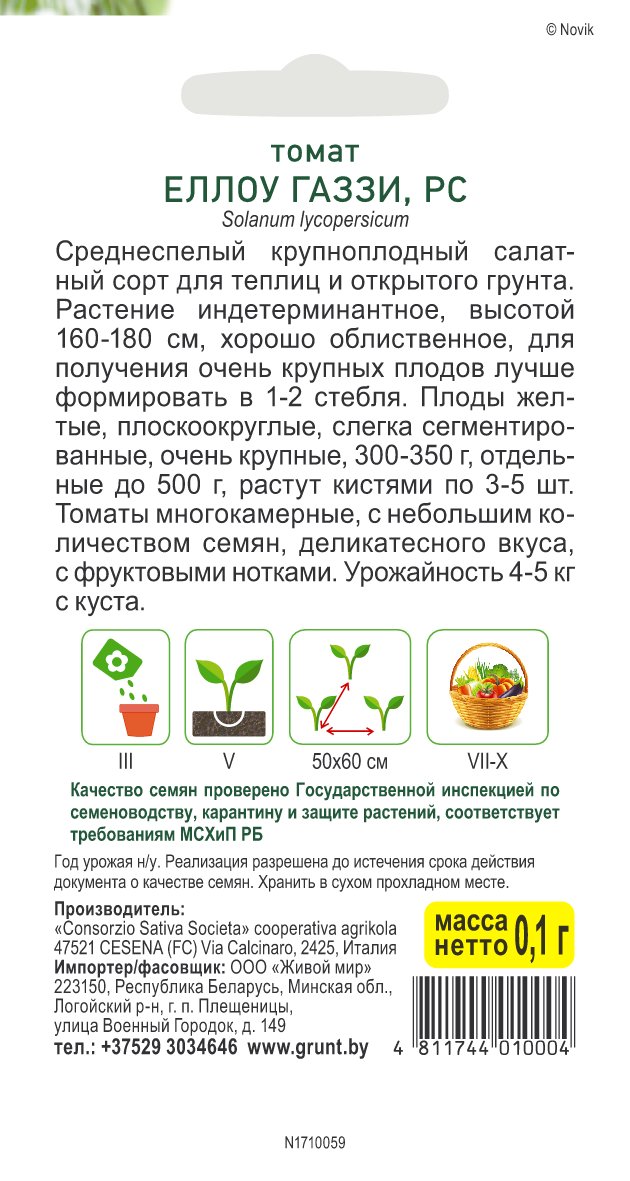 © Novik

томат
ЕЛЛОУ ГАЗЗИ, РС
Solanum lycopersicum

Среднеспелый крупноплодный салатный сорт для теплиц и открытого грунта. Растение индетерминантное, высотой 160-180 см, хорошо облиственное, для получения очень крупных плодов лучше формировать в 1-2 стебля. Плоды желтые, плоскоокруглые, слегка сегментированные, очень крупные, 300-350 г, отдельные до 500 г, растут кистями по 3-5 шт. Томаты многокамерные, с небольшим количеством семян, деликатесного вкуса, с фруктовыми нотками. Урожайность 4-5 кг с куста.

III
V
50х60 см
VII-X

Качество семян проверено Государственной инспекцией по семеноводству, карантину и защите растений, соответствует требованиям МСХиП РБ

Год урожая н/у. Реализация разрешена до истечения срока действия документа о качестве семян. Хранить в сухом прохладном месте.

Производитель:
«Consorzio Sativa Societa» cooperativa agrikola
47521 CESENA (FC) Via Calcinaro, 2425, Италия
Импортер/фасовщик: ООО «Живой мир»
223150, Республика Беларусь, Минская обл.,
Логойский р-н, г. п. Плещеницы,
улица Военный Городок, д. 149
тел.: +37529 3034646 www.grunt.by

масса нетто 0,1 г

4 811744 010004

N1710059